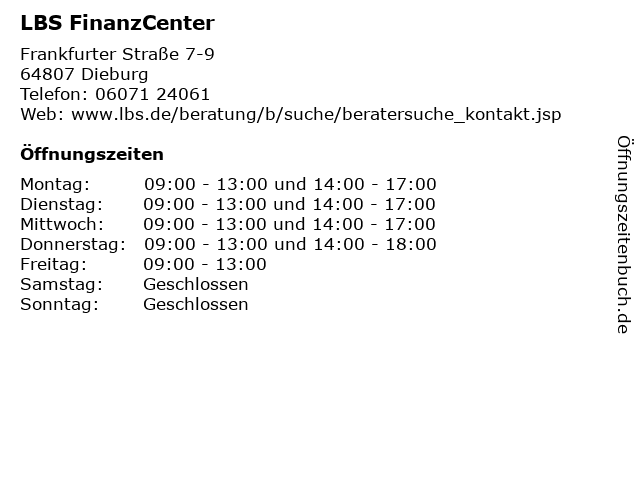 LBS FinanzCenter

Frankfurter Straße 7-9
64807 Dieburg
Telefon: 06071 24061
Web: www.lbs.de/beratung/b/suche/beratersuche_kontakt.jsp

Öffnungszeiten

Montag: 09:00 - 13:00 und 14:00 - 17:00
Dienstag: 09:00 - 13:00 und 14:00 - 17:00
Mittwoch: 09:00 - 13:00 und 14:00 - 17:00
Donnerstag: 09:00 - 13:00 und 14:00 - 18:00
Freitag: 09:00 - 13:00
Samstag: Geschlossen
Sonntag: Geschlossen

Öffnungszeitenbuch.de